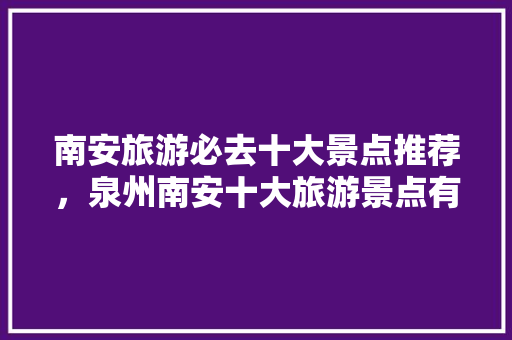 南安旅游必去十大景点推荐，泉州南安十大旅游景点有